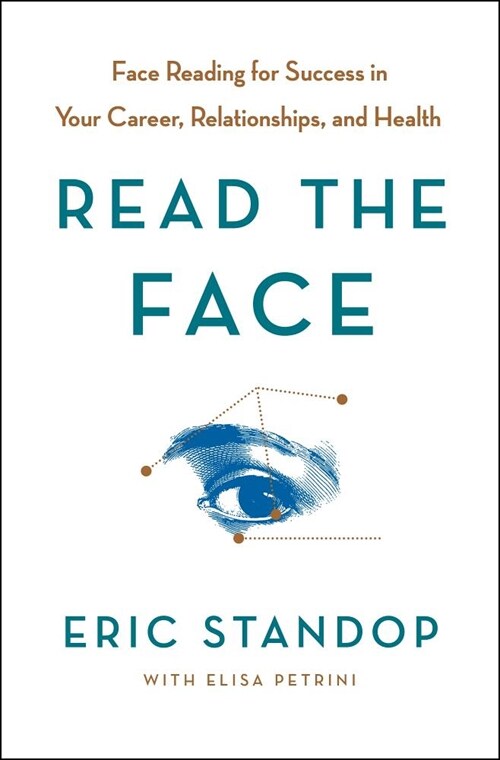 Face Reading for Success in Your Career, Relationships, and Health

READ THE FACE

ERIC STANDOP

WITH ELISA PETRINI